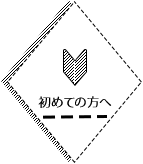 初めての方へ